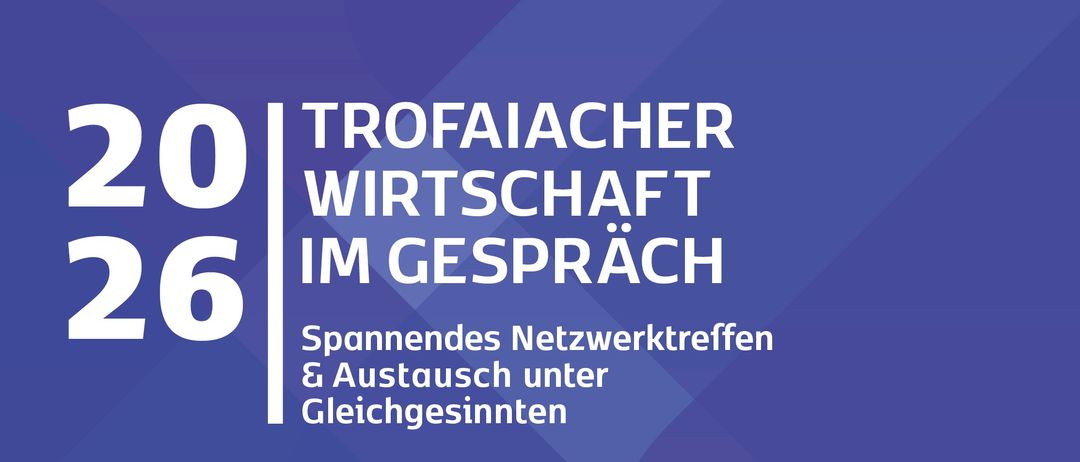 20
26

TROFAIACHER
WIRTSCHAFT
IM GESPRÄCH

Spannendes Netzwerktreffen & Austausch unter Gleichgesinnten